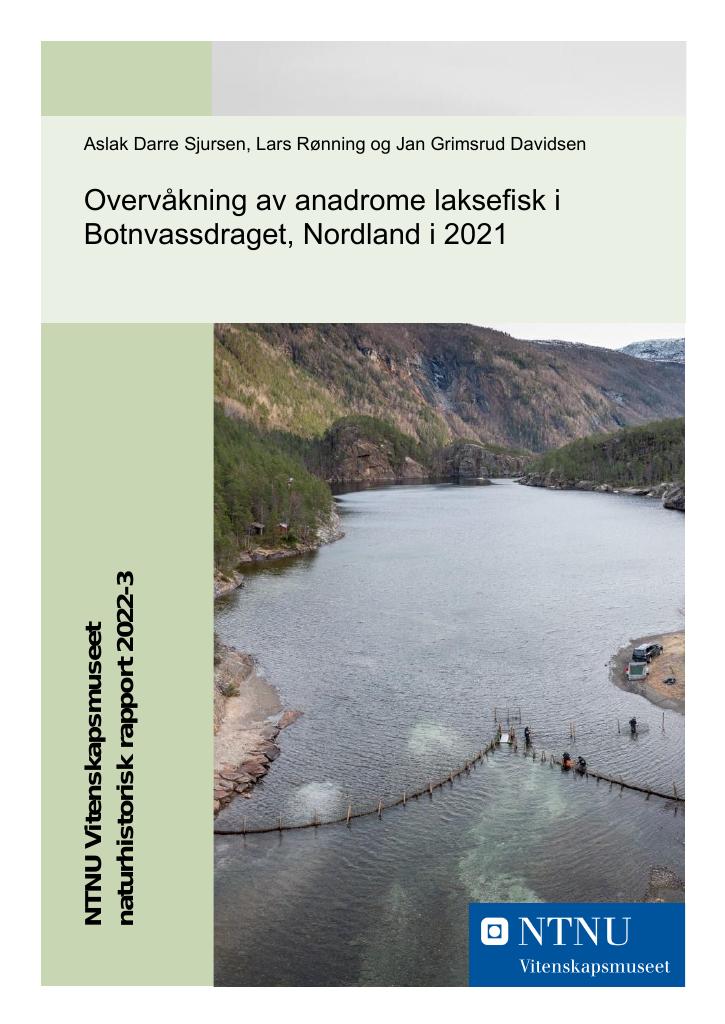 Aslak Darre Sjursen, Lars Rønning og Jan Grimsrud Davidsen

Overvåkning av anadrome laksefisk i Botnvassdraget, Nordland i 2021

NTNU Vitenskapsmuseet naturhistorisk rapport 2022-3

NTNU
Vitenskapsmuseet